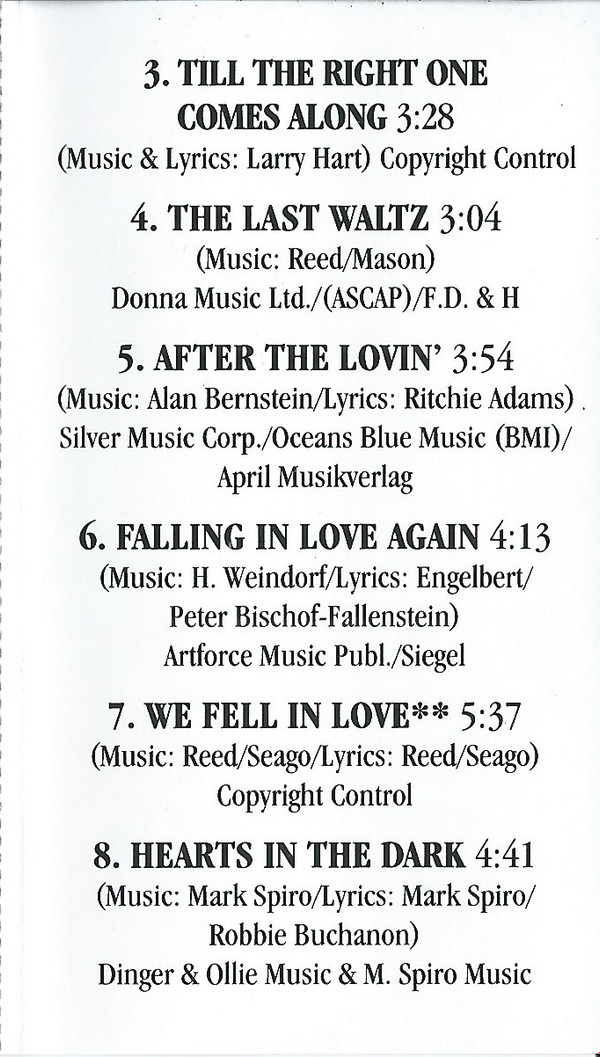 3. TILL THE RIGHT ONE COMES ALONG 3:28
(Music & Lyrics: Larry Hart) Copyright Control

4. THE LAST WALTZ 3:04
(Music: Reed/Mason)
Donna Music Ltd./(ASCAP)/F.D. & H

5. AFTER THE LOVIN' 3:54
(Music: Alan Bernstein/Lyrics: Ritchie Adams)
Silver Music Corp./Oceans Blue Music (BMI)/
April Musikverlag

6. FALLING IN LOVE AGAIN 4:13
(Music: H. Weindorf/Lyrics: Engelbert/
Peter Bischof-Fallenstein)
Artforce Music Publ./Siegel

7. WE FELL IN LOVE** 5:37
(Music: Reed/Seago/Lyrics: Reed/Seago)
Copyright Control

8. HEARTS IN THE DARK 4:41
(Music: Mark Spiro/Lyrics: Mark Spiro/
Robbie Buchanon)
Dinger & Ollie Music & M. Spiro Music